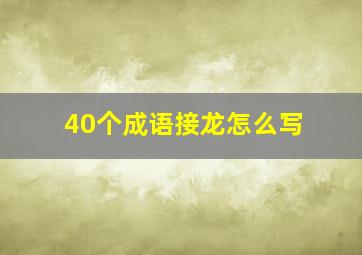 40个成语接龙怎么写